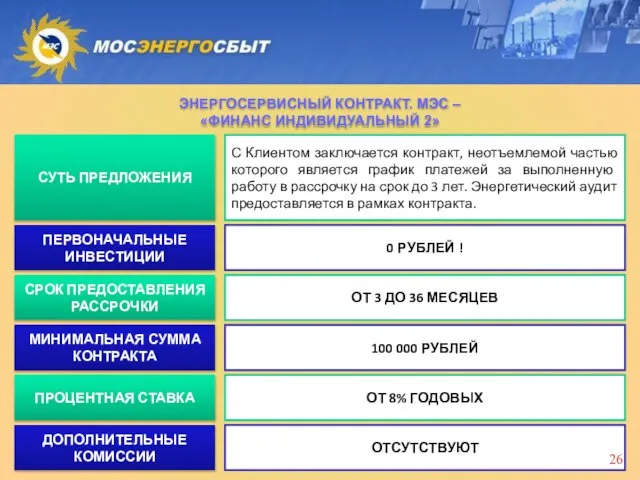 МЭС

МОСЭНЕРГОСБЫТ

ЭНЕРГОСЕРВИСНЫЙ КОНТРАКТ. МЭС – «ФИНАНС ИНДИВИДУАЛЬНЫЙ 2»

| | |
|---|---|
| СУТЬ ПРЕДЛОЖЕНИЯ | С Клиентом заключается контракт, неотъемлемой частью которого является график платежей за выполненную работу в рассрочку на срок до 3 лет. Энергетический аудит предоставляется в рамках контракта. |
| ПЕРВОНАЧАЛЬНЫЕ ИНВЕСТИЦИИ | 0 РУБЛЕЙ ! |
| СРОК ПРЕДОСТАВЛЕНИЯ РАССРОЧКИ | ОТ 3 ДО 36 МЕСЯЦЕВ |
| МИНИМАЛЬНАЯ СУММА КОНТРАКТА | 100 000 РУБЛЕЙ |
| ПРОЦЕНТНАЯ СТАВКА | ОТ 8% ГОДОВЫХ |
| ДОПОЛНИТЕЛЬНЫЕ КОМИССИИ | ОТСУТСТВУЮТ |

26